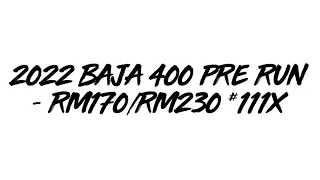 2022 BAJA 400 PRE RUN - RM170/RM230 #111X